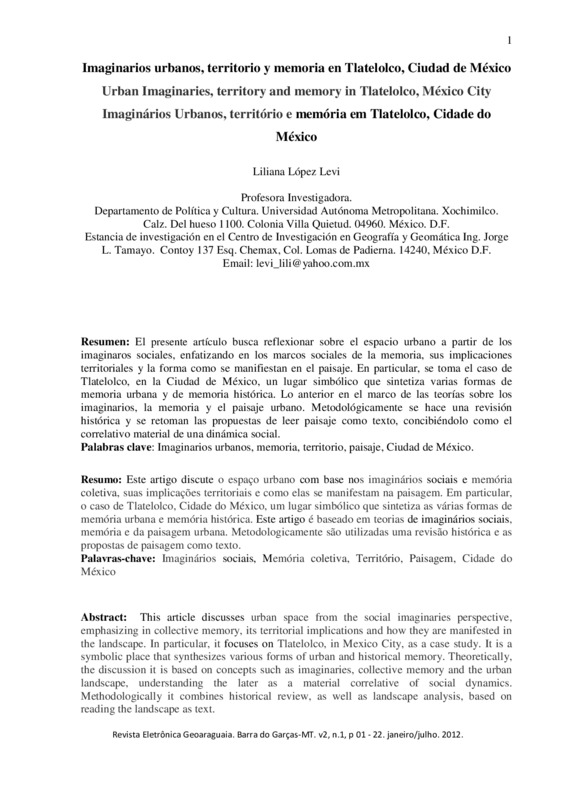 1

Imaginarios urbanos, territorio y memoria en Tlatelolco, Ciudad de México

Urban Imaginaries, territory and memory in Tlatelolco, México City

Imaginários Urbanos, território e memória em Tlatelolco, Cidade do México

Liliana López Levi

Profesora Investigadora.
Departamento de Política y Cultura. Universidad Autónoma Metropolitana. Xochimilco. Calz. Del hueso 1100. Colonia Villa Quietud. 04960. México. D.F.
Estancia de investigación en el Centro de Investigación en Geografía y Geomática Ing. Jorge L. Tamayo. Contoy 137 Esq. Chemax, Col. Lomas de Padierna. 14240, México D.F.
Email: levi_lili@yahoo.com.mx

Resumen: El presente artículo busca reflexionar sobre el espacio urbano a partir de los imaginaros sociales, enfatizando en los marcos sociales de la memoria, sus implicaciones territoriales y la forma como se manifiestan en el paisaje. En particular, se toma el caso de Tlatelolco, en la Ciudad de México, un lugar simbólico que sintetiza varias formas de memoria urbana y de memoria histórica. Lo anterior en el marco de las teorías sobre los imaginarios, la memoria y el paisaje urbano. Metodológicamente se hace una revisión histórica y se retoman las propuestas de leer paisaje como texto, concibiéndolo como el correlativo material de una dinámica social.
Palabras clave: Imaginarios urbanos, memoria, territorio, paisaje, Ciudad de México.

Resumo: Este artigo discute o espaço urbano com base nos imaginários sociais e memória coletiva, suas implicações territoriais e como elas se manifestam na paisagem. Em particular, o caso de Tlatelolco, Cidade do México, um lugar simbólico que sintetiza as várias formas de memória urbana e memória histórica. Este artigo é baseado em teorias de imaginários sociais, memória e da paisagem urbana. Metodologicamente são utilizadas uma revisão histórica e as propostas de paisagem como texto.
Palavras-chave: Imaginários sociais, Memória coletiva, Território, Paisagem, Cidade do México

Abstract: This article discusses urban space from the social imaginaries perspective, emphasizing in collective memory, its territorial implications and how they are manifested in the landscape. In particular, it focuses on Tlatelolco, in Mexico City, as a case study. It is a symbolic place that synthesizes various forms of urban and historical memory. Theoretically, the discussion it is based on concepts such as imaginaries, collective memory and the urban landscape, understanding the later as a material correlative of social dynamics. Methodologically it combines historical review, as well as landscape analysis, based on reading the landscape as text.

Revista Eletrônica Geoaraguaia. Barra do Garças-MT. v2, n.1, p 01 - 22. janeiro/julho. 2012.